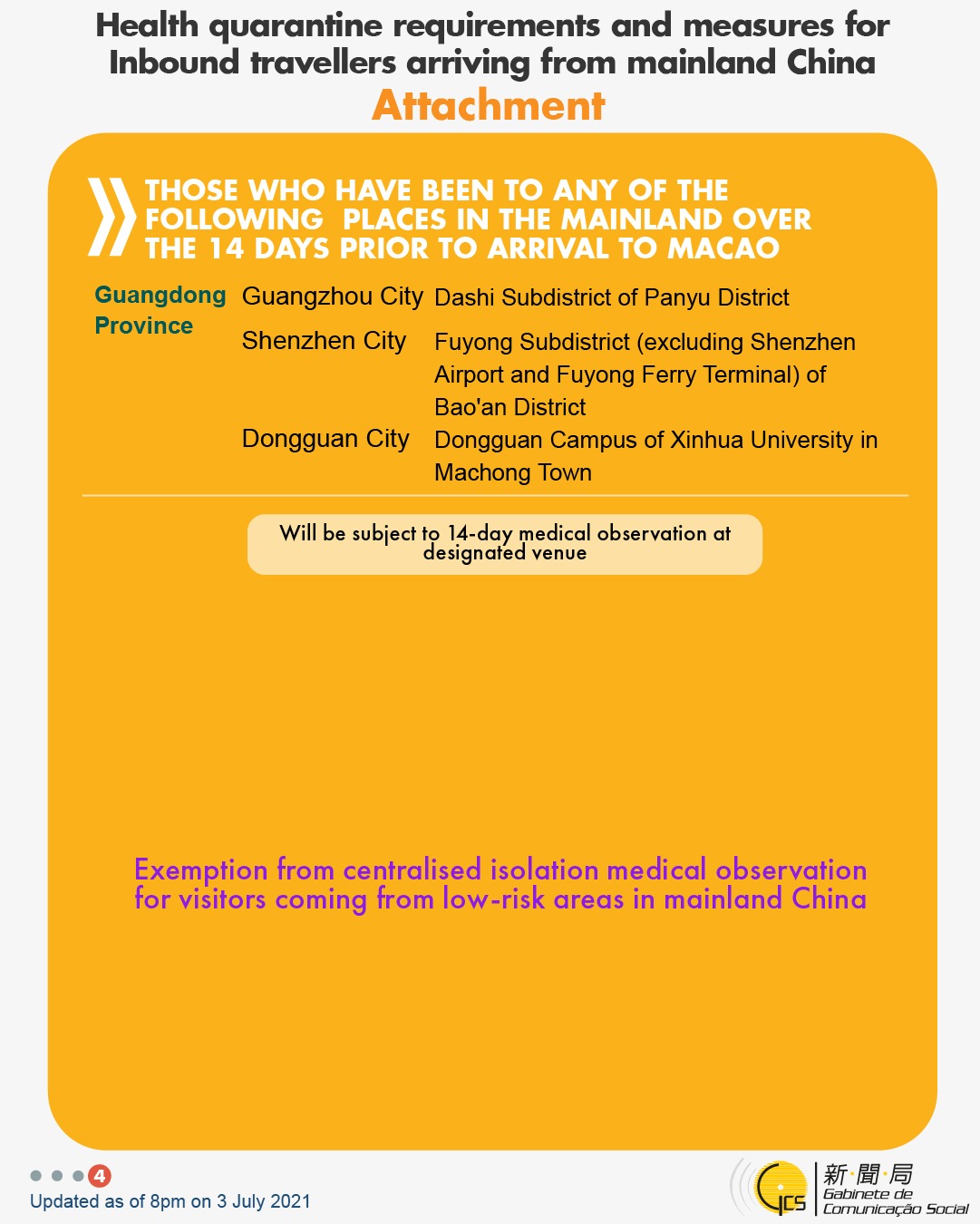 Health quarantine requirements and measures for Inbound travellers arriving from mainland China

Attachment

THOSE WHO HAVE BEEN TO ANY OF THE FOLLOWING PLACES IN THE MAINLAND OVER THE 14 DAYS PRIOR TO ARRIVAL TO MACAO

| Guangdong Province | Guangzhou City | Dashi Subdistrict of Panyu District |
|---|---|---|
| | Shenzhen City | Fuyong Subdistrict (excluding Shenzhen Airport and Fuyong Ferry Terminal) of Bao'an District |
| | Dongguan City | Dongguan Campus of Xinhua University in Machong Town |

Will be subject to 14-day medical observation at designated venue

Exemption from centralised isolation medical observation for visitors coming from low-risk areas in mainland China

4

Updated as of 8pm on 3 July 2021

GCS 新聞局 Gabinete de Comunicação Social